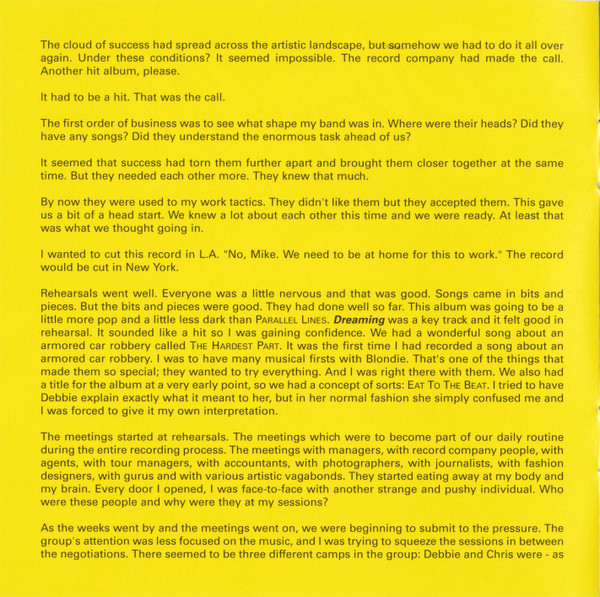 The cloud of success had spread across the artistic landscape, but somehow we had to do it all over again. Under these conditions? It seemed impossible. The record company had made the call. Another hit album, please.

It had to be a hit. That was the call.

The first order of business was to see what shape my band was in. Where were their heads? Did they have any songs? Did they understand the enormous task ahead of us?

It seemed that success had torn them further apart and brought them closer together at the same time. But they needed each other more. They knew that much.

By now they were used to my work tactics. They didn't like them but they accepted them. This gave us a bit of a head start. We knew a lot about each other this time and we were ready. At least that was what we thought going in.

I wanted to cut this record in L.A. "No, Mike. We need to be at home for this to work." The record would be cut in New York.

Rehearsals went well. Everyone was a little nervous and that was good. Songs came in bits and pieces. But the bits and pieces were good. They had done well so far. This album was going to be a little more pop and a little less dark than PARALLEL LINES. Dreaming was a key track and it felt good in rehearsal. It sounded like a hit so I was gaining confidence. We had a wonderful song about an armored car robbery called THE HARDEST PART. It was the first time I had recorded a song about an armored car robbery. I was to have many musical firsts with Blondie. That's one of the things that made them so special; they wanted to try everything. And I was right there with them. We also had a title for the album at a very early point, so we had a concept of sorts: EAT TO THE BEAT. I tried to have Debbie explain exactly what it meant to her, but in her normal fashion she simply confused me and I was forced to give it my own interpretation.

The meetings started at rehearsals. The meetings which were to become part of our daily routine during the entire recording process. The meetings with managers, with record company people, with agents, with tour managers, with accountants, with photographers, with journalists, with fashion designers, with gurus and with various artistic vagabonds. They started eating away at my body and my brain. Every door I opened, I was face-to-face with another strange and pushy individual. Who were these people and why were they at my sessions?

As the weeks went by and the meetings went on, we were beginning to submit to the pressure. The group's attention was less focused on the music, and I was trying to squeeze the sessions in between the negotiations. There seemed to be three different camps in the group: Debbie and Chris were - as